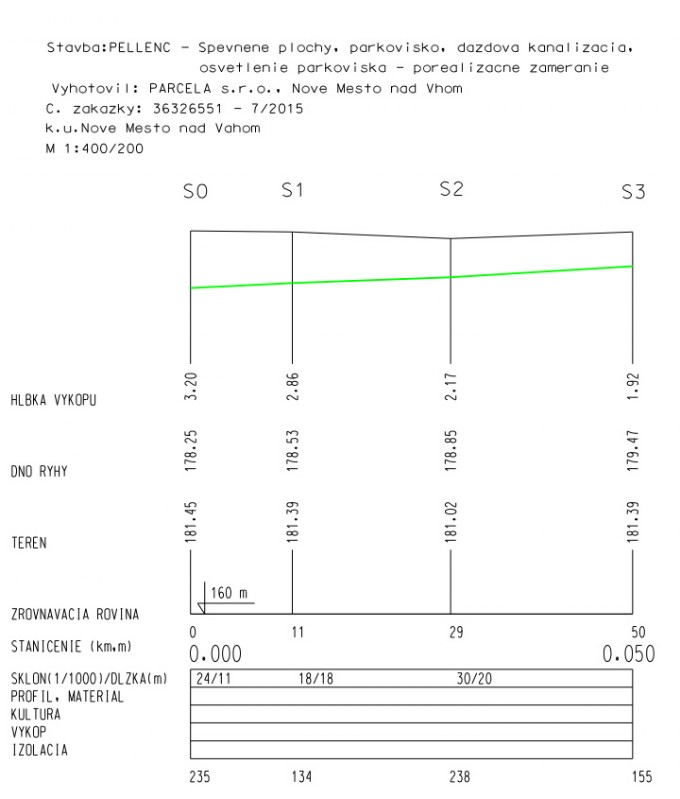 Stavba:PELLENC - Spevnene plochy, parkovisko, dazdova kanalizacia, osvetlenie parkoviska - porealizacne zameranie
Vyhotovil: PARCELA s.r.o., Nove Mesto nad Vhom
C. zakazky: 36326551 - 7/2015
k.u.Nove Mesto nad Vahom
M 1:400/200

S0 S1 S2 S3

HLBKA VYKOPU 3.20 2.86 2.17 1.92

DNO RYHY 178.25 178.53 178.85 179.47

TEREN 181.45 181.39 181.02 181.39

160 m

ZROVNAVACIA ROVINA

0 11 29 50

STANICENIE (km,m) 0.000 0.050

SKLON(1/1000)/DLZKA(m) 24/11 18/18 30/20
PROFIL, MATERIAL
KULTURA
VYKOP
IZOLACIA

235 134 238 155